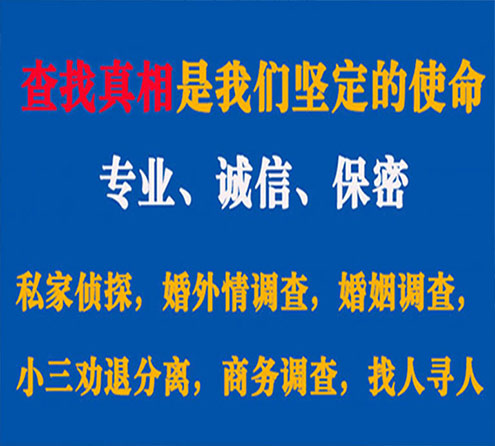 查找真相是我们坚定的使命

专业、诚信、保密

私家侦探，婚外情调查，婚姻调查，

小三劝退分离，商务调查，找人寻人